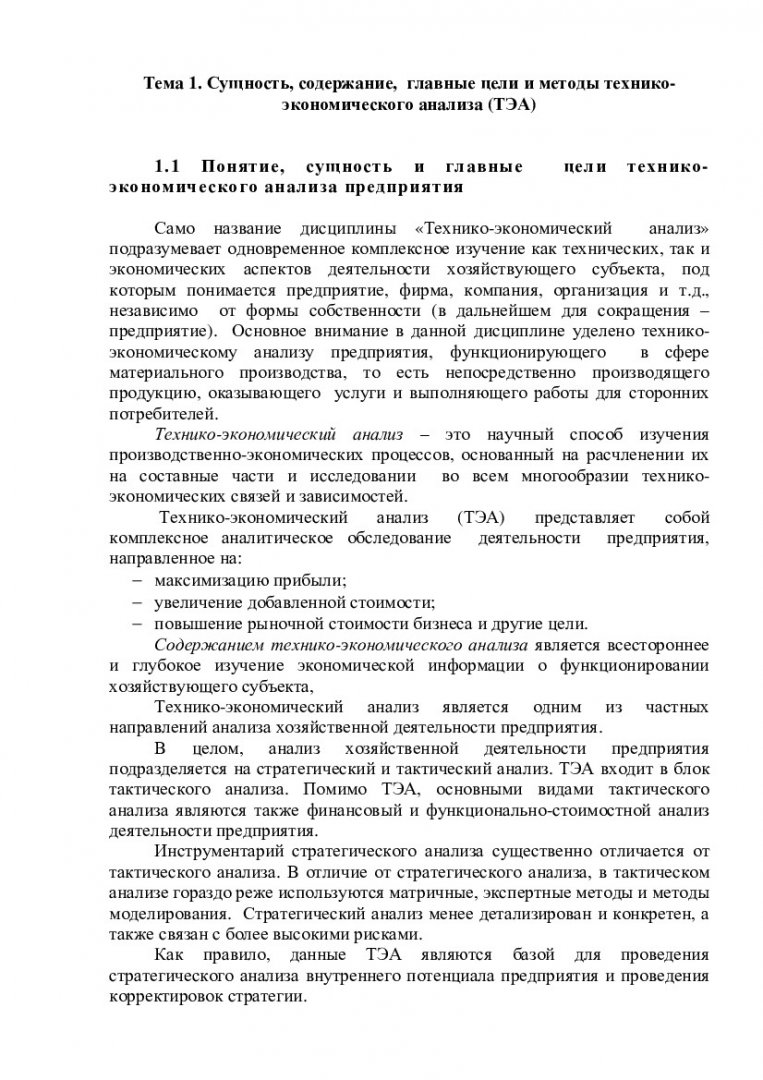 Тема 1. Сущность, содержание, главные цели и методы технико-экономического анализа (ТЭА)

1.1 Понятие, сущность и главные цели технико-экономического анализа предприятия

Само название дисциплины «Технико-экономический анализ» подразумевает одновременное комплексное изучение как технических, так и экономических аспектов деятельности хозяйствующего субъекта, под которым понимается предприятие, фирма, компания, организация и т.д., независимо от формы собственности (в дальнейшем для сокращения – предприятие). Основное внимание в данной дисциплине уделено технико-экономическому анализу предприятия, функционирующего в сфере материального производства, то есть непосредственно производящего продукцию, оказывающего услуги и выполняющего работы для сторонних потребителей.

Технико-экономический анализ – это научный способ изучения производственно-экономических процессов, основанный на расчленении их на составные части и исследовании во всем многообразии технико-экономических связей и зависимостей.

Технико-экономический анализ (ТЭА) представляет собой комплексное аналитическое обследование деятельности предприятия, направленное на:
– максимизацию прибыли;
– увеличение добавленной стоимости;
– повышение рыночной стоимости бизнеса и другие цели.

Содержанием технико-экономического анализа является всестороннее и глубокое изучение экономической информации о функционировании хозяйствующего субъекта,

Технико-экономический анализ является одним из частных направлений анализа хозяйственной деятельности предприятия.

В целом, анализ хозяйственной деятельности предприятия подразделяется на стратегический и тактический анализ. ТЭА входит в блок тактического анализа. Помимо ТЭА, основными видами тактического анализа являются также финансовый и функционально-стоимостной анализ деятельности предприятия.

Инструментарий стратегического анализа существенно отличается от тактического анализа. В отличие от стратегического анализа, в тактическом анализе гораздо реже используются матричные, экспертные методы и методы моделирования. Стратегический анализ менее детализирован и конкретен, а также связан с более высокими рисками.

Как правило, данные ТЭА являются базой для проведения стратегического анализа внутреннего потенциала предприятия и проведения корректировок стратегии.